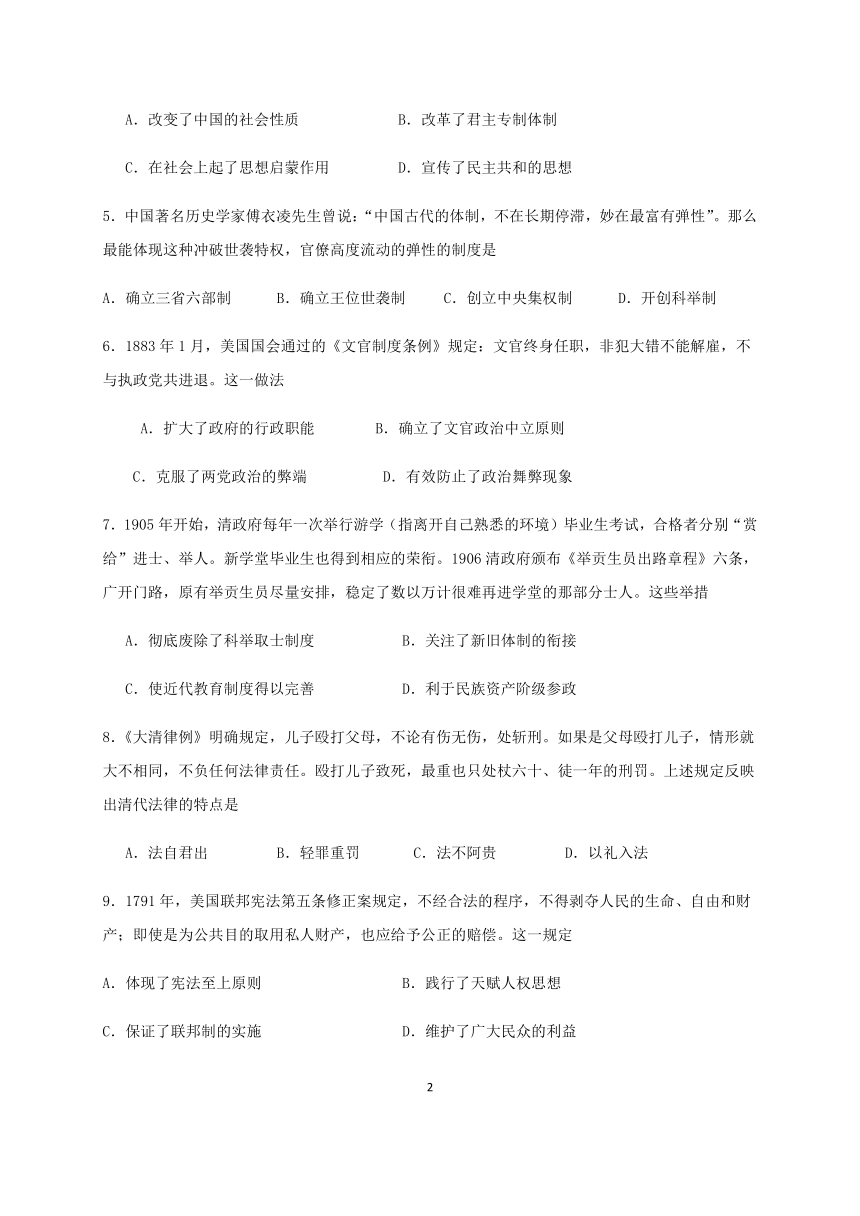 A．改变了中国的社会性质　　　　　B．改革了君主专制体制

C．在社会上起了思想启蒙作用　　　D．宣传了民主共和的思想

5．中国著名历史学家傅衣凌先生曾说：“中国古代的体制，不在长期停滞，妙在最富有弹性”。那么最能体现这种冲破世袭特权，官僚高度流动的弹性的制度是

A．确立三省六部制　　B．确立王位世袭制　　C．创立中央集权制　　D．开创科举制

6．1883 年 1 月，美国国会通过的《文官制度条例》规定：文官终身任职，非犯大错不能解雇，不与执政党共进退。这一做法

A．扩大了政府的行政职能　　　B．确立了文官政治中立原则

C．克服了两党政治的弊端　　　D．有效防止了政治舞弊现象

7．1905 年开始，清政府每年一次举行游学（指离开自己熟悉的环境）毕业生考试，合格者分别“赏给”进士、举人。新学堂毕业生也得到相应的荣衔。1906 清政府颁布《举贡生员出路章程》六条，广开门路，原有举贡生员尽量安排，稳定了数以万计很难再进学堂的那部分士人。这些举措

A．彻底废除了科举取士制度　　　　B．关注了新旧体制的衔接

C．使近代教育制度得以完善　　　　D．利于民族资产阶级参政

8．《大清律例》明确规定，儿子殴打父母，不论有伤无伤，处斩刑。如果是父母殴打儿子，情形就大不相同，不负任何法律责任。殴打儿子致死，最重也只处杖六十、徒一年的刑罚。上述规定反映出清代法律的特点是

A．法自君出　　　B．轻罪重罚　　　C．法不阿贵　　　D．以礼入法

9．1791 年，美国联邦宪法第五条修正案规定，不经合法的程序，不得剥夺人民的生命、自由和财产；即使是为公共目的取用私人财产，也应给予公正的赔偿。这一规定

A．体现了宪法至上原则　　　　　　B．践行了天赋人权思想

C．保证了联邦制的实施　　　　　　D．维护了广大民众的利益

2